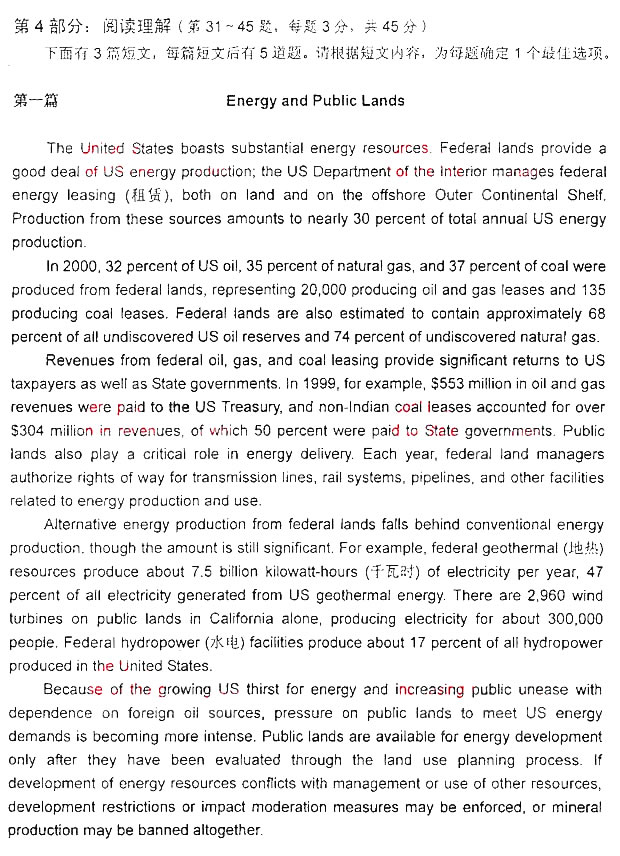 第 4 部分：阅读理解（第 31～45 题，每题 3 分，共 45 分）

下面有 3 篇短文，每篇短文后有 5 道题。请根据短文内容，为每题确定 1 个最佳选项。

第一篇　　Energy and Public Lands

The United States boasts substantial energy resources. Federal lands provide a good deal of US energy production; the US Department of the Interior manages federal energy leasing (租赁), both on land and on the offshore Outer Continental Shelf. Production from these sources amounts to nearly 30 percent of total annual US energy production.

In 2000, 32 percent of US oil, 35 percent of natural gas, and 37 percent of coal were produced from federal lands, representing 20,000 producing oil and gas leases and 135 producing coal leases. Federal lands are also estimated to contain approximately 68 percent of all undiscovered US oil reserves and 74 percent of undiscovered natural gas.

Revenues from federal oil, gas, and coal leasing provide significant returns to US taxpayers as well as State governments. In 1999, for example, $553 million in oil and gas revenues were paid to the US Treasury, and non-Indian coal leases accounted for over $304 million in revenues, of which 50 percent were paid to State governments. Public lands also play a critical role in energy delivery. Each year, federal land managers authorize rights of way for transmission lines, rail systems, pipelines, and other facilities related to energy production and use.

Alternative energy production from federal lands falls behind conventional energy production, though the amount is still significant. For example, federal geothermal (地热) resources produce about 7.5 billion kilowatt-hours (千瓦时) of electricity per year, 47 percent of all electricity generated from US geothermal energy. There are 2,960 wind turbines on public lands in California alone, producing electricity for about 300,000 people. Federal hydropower (水电) facilities produce about 17 percent of all hydropower produced in the United States.

Because of the growing US thirst for energy and increasing public unease with dependence on foreign oil sources, pressure on public lands to meet US energy demands is becoming more intense. Public lands are available for energy development only after they have been evaluated through the land use planning process. If development of energy resources conflicts with management or use of other resources, development restrictions or impact moderation measures may be enforced, or mineral production may be banned altogether.